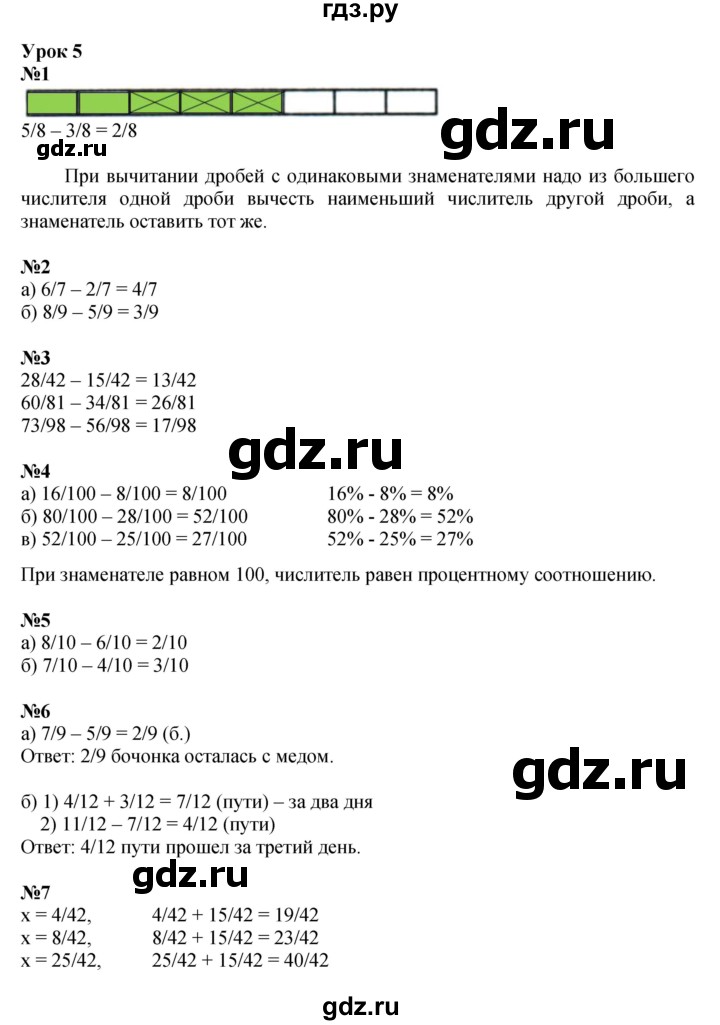 гдз.ру

Урок 5
№1

5/8 – 3/8 = 2/8

gdz.ru

gdz.ru

При вычитании дробей с одинаковыми знаменателями надо из большего числителя одной дроби вычесть наименьший числитель другой дроби, а знаменатель оставить тот же.

№2
а) 6/7 – 2/7 = 4/7
б) 8/9 – 5/9 = 3/9

№3
28/42 – 15/42 = 13/42
60/81 – 34/81 = 26/81
73/98 – 56/98 = 17/98

gdz.ru

№4
а) 16/100 – 8/100 = 8/100 16% - 8% = 8%
б) 80/100 – 28/100 = 52/100 80% - 28% = 52%
в) 52/100 – 25/100 = 27/100 52% - 25% = 27%

При знаменателе равном 100, числитель равен процентному соотношению.

№5
а) 8/10 – 6/10 = 2/10
б) 7/10 – 4/10 = 3/10

№6
а) 7/9 – 5/9 = 2/9 (б.)
Ответ: 2/9 бочонка осталась с медом.

gdz.ru

б) 1) 4/12 + 3/12 = 7/12 (пути) – за два дня
2) 11/12 – 7/12 = 4/12 (пути)
Ответ: 4/12 пути прошел за третий день.

gdz.ru

№7
x = 4/42, 4/42 + 15/42 = 19/42
x = 8/42, 8/42 + 15/42 = 23/42
x = 25/42, 25/42 + 15/42 = 40/42

gdz.ru